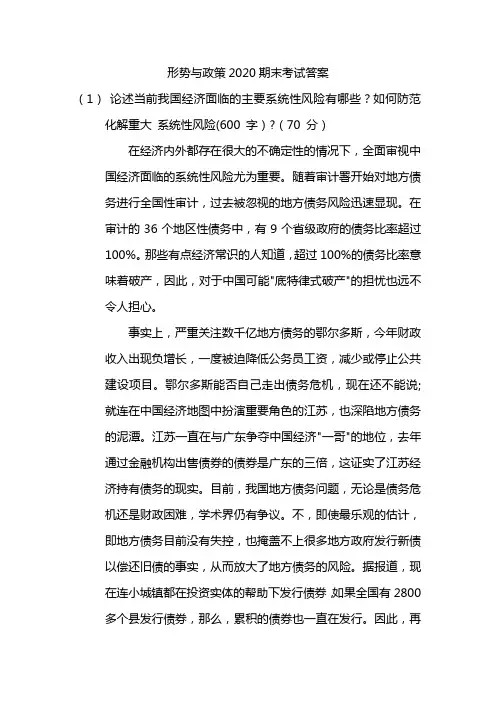 形势与政策 2020 期末考试答案

（1） 论述当前我国经济面临的主要系统性风险有哪些？如何防范化解重大 系统性风险(600 字）?（70 分）

在经济内外都存在很大的不确定性的情况下，全面审视中国经济面临的系统性风险尤为重要。随着审计署开始对地方债务进行全国性审计，过去被忽视的地方债务风险迅速显现。在审计的 36 个地区性债务中，有 9 个省级政府的债务比率超过 100%。那些有点经济常识的人知道，超过 100%的债务比率意味着破产，因此，对于中国可能"底特律式破产"的担忧也远不令人担心。

事实上，严重关注数千亿地方债务的鄂尔多斯，今年财政收入出现负增长，一度被迫降低公务员工资，减少或停止公共建设项目。鄂尔多斯能否自己走出债务危机，现在还不能说;就连在中国经济地图中扮演重要角色的江苏，也深陷地方债务的泥潭。江苏一直在与广东争夺中国经济"一哥"的地位，去年通过金融机构出售债券的债券是广东的三倍，这证实了江苏经济持有债务的现实。目前，我国地方债务问题，无论是债务危机还是财政困难，学术界仍有争议。不，即使最乐观的估计，即地方债务目前没有失控，也掩盖不上很多地方政府发行新债以偿还旧债的事实，从而放大了地方债务的风险。据报道，现在连小城镇都在投资实体的帮助下发行债券 如果全国有 2800 多个县发行债券，那么，累积的债券也一直在发行。因此，再